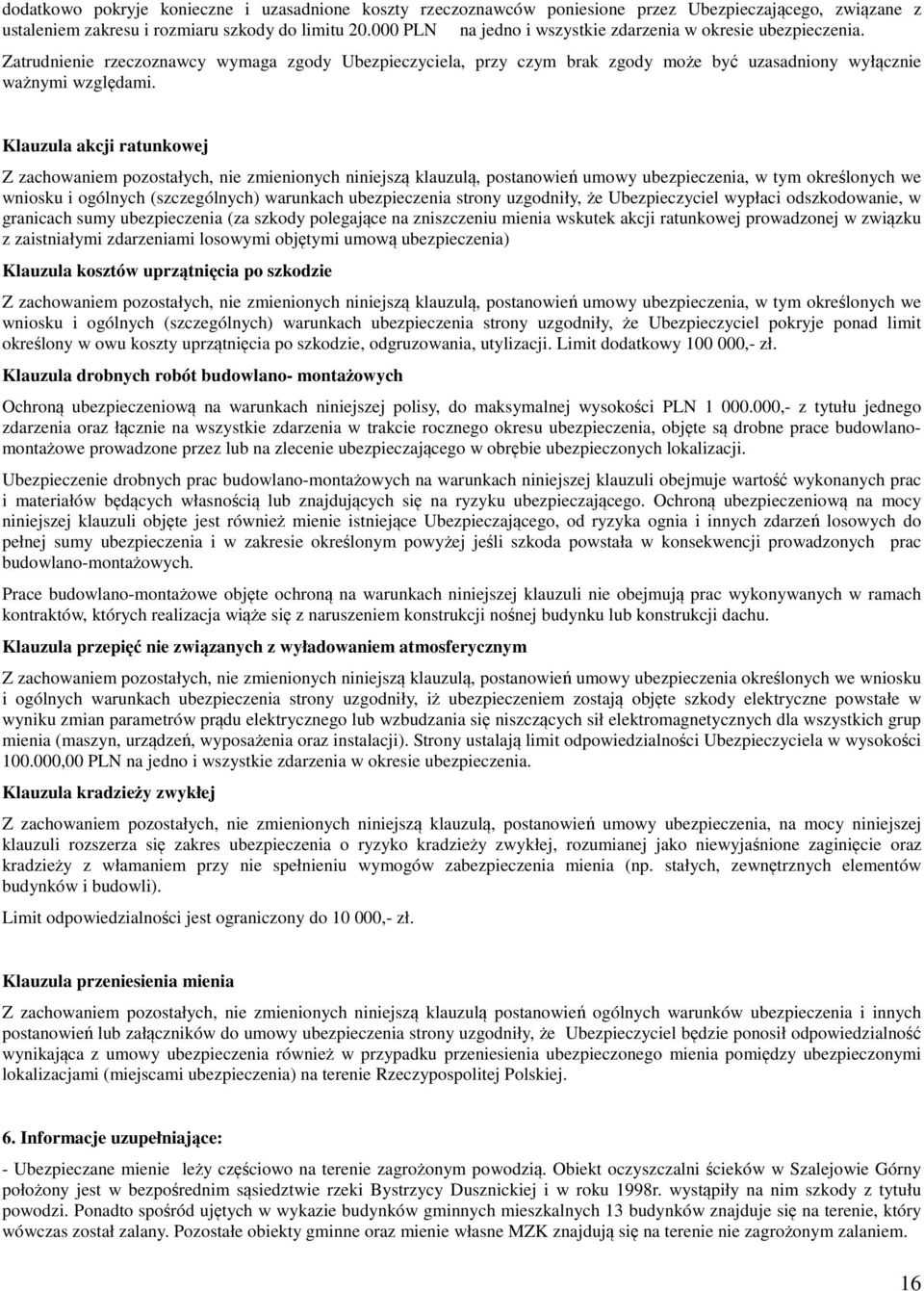 dodatkowo pokryje konieczne i uzasadnione koszty rzeczoznawców poniesione przez Ubezpieczającego, związane z ustaleniem zakresu i rozmiaru szkody do limitu 20.000 PLN na jedno i wszystkie zdarzenia w okresie ubezpieczenia.

Zatrudnienie rzeczoznawcy wymaga zgody Ubezpieczyciela, przy czym brak zgody może być uzasadniony wyłącznie ważnymi względami.

Klauzula akcji ratunkowej

Z zachowaniem pozostałych, nie zmienionych niniejszą klauzulą, postanowień umowy ubezpieczenia, w tym określonych we wniosku i ogólnych (szczególnych) warunkach ubezpieczenia strony uzgodniły, że Ubezpieczyciel wypłaci odszkodowanie, w granicach sumy ubezpieczenia (za szkody polegające na zniszczeniu mienia wskutek akcji ratunkowej prowadzonej w związku z zaistniałymi zdarzeniami losowymi objętymi umową ubezpieczenia)

Klauzula kosztów uprzątnięcia po szkodzie

Z zachowaniem pozostałych, nie zmienionych niniejszą klauzulą, postanowień umowy ubezpieczenia, w tym określonych we wniosku i ogólnych (szczególnych) warunkach ubezpieczenia strony uzgodniły, że Ubezpieczyciel pokryje ponad limit określony w owu koszty uprzątnięcia po szkodzie, odgruzowania, utylizacji. Limit dodatkowy 100 000,- zł.

Klauzula drobnych robót budowlano- montażowych

Ochroną ubezpieczeniową na warunkach niniejszej polisy, do maksymalnej wysokości PLN 1 000.000,- z tytułu jednego zdarzenia oraz łącznie na wszystkie zdarzenia w trakcie rocznego okresu ubezpieczenia, objęte są drobne prace budowlano-montażowe prowadzone przez lub na zlecenie ubezpieczającego w obrębie ubezpieczonych lokalizacji.

Ubezpieczenie drobnych prac budowlano-montażowych na warunkach niniejszej klauzuli obejmuje wartość wykonanych prac i materiałów będących własnością lub znajdujących się na ryzyku ubezpieczającego. Ochroną ubezpieczeniową na mocy niniejszej klauzuli objęte jest również mienie istniejące Ubezpieczającego, od ryzyka ognia i innych zdarzeń losowych do pełnej sumy ubezpieczenia i w zakresie określonym powyżej jeśli szkoda powstała w konsekwencji prowadzonych prac budowlano-montażowych.

Prace budowlano-montażowe objęte ochroną na warunkach niniejszej klauzuli nie obejmują prac wykonywanych w ramach kontraktów, których realizacja wiąże się z naruszeniem konstrukcji nośnej budynku lub konstrukcji dachu.

Klauzula przepięć nie związanych z wyładowaniem atmosferycznym

Z zachowaniem pozostałych, nie zmienionych niniejszą klauzulą, postanowień umowy ubezpieczenia określonych we wniosku i ogólnych warunkach ubezpieczenia strony uzgodniły, iż ubezpieczeniem zostają objęte szkody elektryczne powstałe w wyniku zmian parametrów prądu elektrycznego lub wzbudzania się niszczących sił elektromagnetycznych dla wszystkich grup mienia (maszyn, urządzeń, wyposażenia oraz instalacji). Strony ustalają limit odpowiedzialności Ubezpieczyciela w wysokości 100.000,00 PLN na jedno i wszystkie zdarzenia w okresie ubezpieczenia.

Klauzula kradzieży zwykłej

Z zachowaniem pozostałych, nie zmienionych niniejszą klauzulą, postanowień umowy ubezpieczenia, na mocy niniejszej klauzuli rozszerza się zakres ubezpieczenia o ryzyko kradzieży zwykłej, rozumianej jako niewyjaśnione zaginięcie oraz kradzieży z włamaniem przy nie spełnieniu wymogów zabezpieczenia mienia (np. stałych, zewnętrznych elementów budynków i budowli).

Limit odpowiedzialności jest ograniczony do 10 000,- zł.

Klauzula przeniesienia mienia

Z zachowaniem pozostałych, nie zmienionych niniejszą klauzulą postanowień ogólnych warunków ubezpieczenia i innych postanowień lub załączników do umowy ubezpieczenia strony uzgodniły, że Ubezpieczyciel będzie ponosił odpowiedzialność wynikająca z umowy ubezpieczenia również w przypadku przeniesienia ubezpieczonego mienia pomiędzy ubezpieczonymi lokalizacjami (miejscami ubezpieczenia) na terenie Rzeczypospolitej Polskiej.

6. Informacje uzupełniające:

- Ubezpieczane mienie leży częściowo na terenie zagrożonym powodzią. Obiekt oczyszczalni ścieków w Szalejowie Górny położony jest w bezpośrednim sąsiedztwie rzeki Bystrzycy Dusznickiej i w roku 1998r. wystąpiły na nim szkody z tytułu powodzi. Ponadto spośród ujętych w wykazie budynków gminnych mieszkalnych 13 budynków znajduje się na terenie, który wówczas został zalany. Pozostałe obiekty gminne oraz mienie własne MZK znajdują się na terenie nie zagrożonym zalaniem.

16